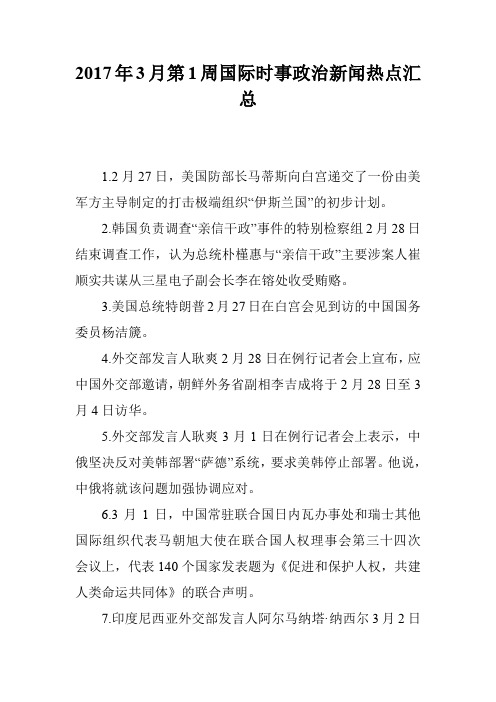 2017年3月第1周国际时事政治新闻热点汇总

1.2月27日，美国防部长马蒂斯向白宫递交了一份由美军方主导制定的打击极端组织“伊斯兰国”的初步计划。

2.韩国负责调查“亲信干政”事件的特别检察组2月28日结束调查工作，认为总统朴槿惠与“亲信干政”主要涉案人崔顺实共谋从三星电子副会长李在镕处收受贿赂。

3.美国总统特朗普2月27日在白宫会见到访的中国国务委员杨洁篪。

4.外交部发言人耿爽2月28日在例行记者会上宣布，应中国外交部邀请，朝鲜外务省副相李吉成将于2月28日至3月4日访华。

5.外交部发言人耿爽3月1日在例行记者会上表示，中俄坚决反对美韩部署“萨德”系统，要求美韩停止部署。他说，中俄将就该问题加强协调应对。

6.3月1日，中国常驻联合国日内瓦办事处和瑞士其他国际组织代表马朝旭大使在联合国人权理事会第三十四次会议上，代表140个国家发表题为《促进和保护人权，共建人类命运共同体》的联合声明。

7.印度尼西亚外交部发言人阿尔马纳塔·纳西尔3月2日